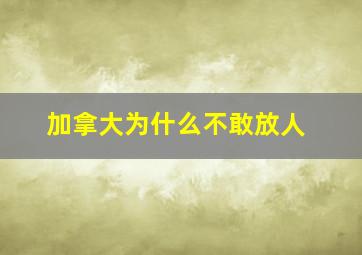 加拿大为什么不敢放人